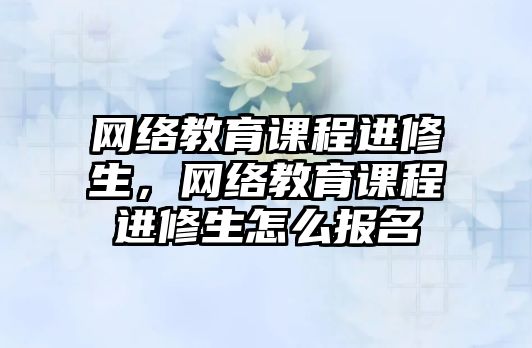 网络教育课程进修生，网络教育课程进修生怎么报名